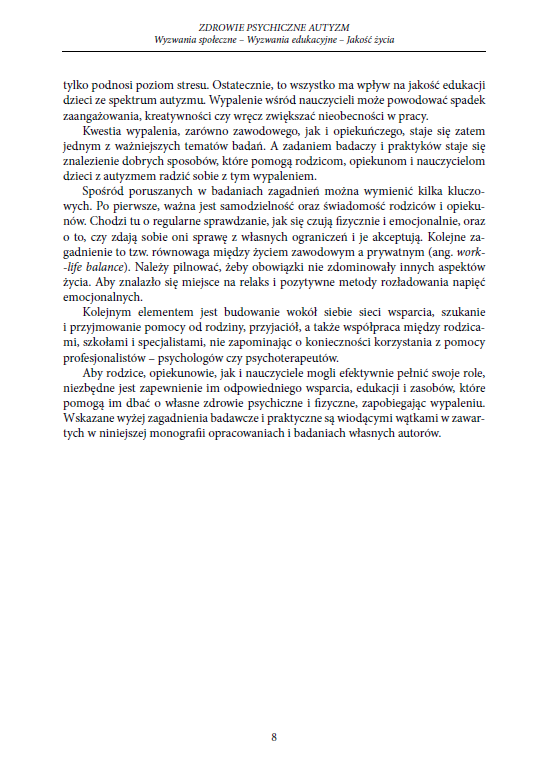 ZDROWIE PSYCHICZNE AUTYZM
Wyzwania społeczne – Wyzwania edukacyjne – Jakość życia

tylko podnosi poziom stresu. Ostatecznie, to wszystko ma wpływ na jakość edukacji dzieci ze spektrum autyzmu. Wypalenie wśród nauczycieli może powodować spadek zaangażowania, kreatywności czy wręcz zwiększać nieobecności w pracy.

Kwestia wypalenia, zarówno zawodowego, jak i opiekuńczego, staje się zatem jednym z ważniejszych tematów badań. A zadaniem badaczy i praktyków staje się znalezienie dobrych sposobów, które pomogą rodzicom, opiekunom i nauczycielom dzieci z autyzmem radzić sobie z tym wypaleniem.

Spośród poruszanych w badaniach zagadnień można wymienić kilka kluczowych. Po pierwsze, ważna jest samodzielność oraz świadomość rodziców i opiekunów. Chodzi tu o regularne sprawdzanie, jak się czują fizycznie i emocjonalnie, oraz o to, czy zdają sobie oni sprawę z własnych ograniczeń i je akceptują. Kolejne zagadnienie to tzw. równowaga między życiem zawodowym a prywatnym (ang. work-life balance). Należy pilnować, żeby obowiązki nie zdominowały innych aspektów życia. Aby znalazło się miejsce na relaks i pozytywne metody rozładowania napięć emocjonalnych.

Kolejnym elementem jest budowanie wokół siebie sieci wsparcia, szukanie i przyjmowanie pomocy od rodziny, przyjaciół, a także współpraca między rodzicami, szkołami i specjalistami, nie zapominając o konieczności korzystania z pomocy profesjonalistów – psychologów czy psychoterapeutów.

Aby rodzice, opiekunowie, jak i nauczyciele mogli efektywnie pełnić swoje role, niezbędne jest zapewnienie im odpowiedniego wsparcia, edukacji i zasobów, które pomogą im dbać o własne zdrowie psychiczne i fizyczne, zapobiegając wypaleniu. Wskazane wyżej zagadnienia badawcze i praktyczne są wiodącymi wątkami w zawartych w niniejszej monografii opracowaniach i badaniach własnych autorów.

8